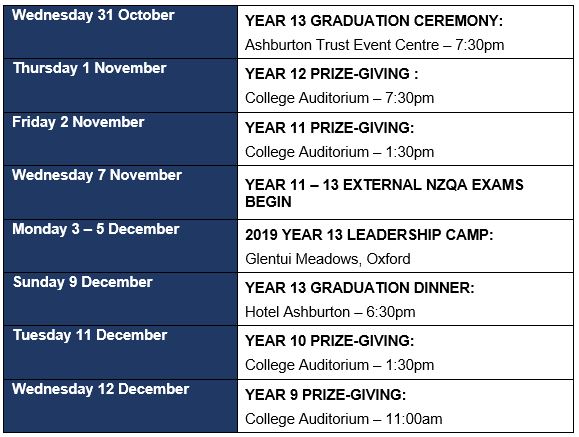 | | |
|---|---|
| Wednesday 31 October | YEAR 13 GRADUATION CEREMONY: Ashburton Trust Event Centre – 7:30pm |
| Thursday 1 November | YEAR 12 PRIZE-GIVING : College Auditorium – 7:30pm |
| Friday 2 November | YEAR 11 PRIZE-GIVING: College Auditorium – 1:30pm |
| Wednesday 7 November | YEAR 11 – 13 EXTERNAL NZQA EXAMS BEGIN |
| Monday 3 – 5 December | 2019 YEAR 13 LEADERSHIP CAMP: Glentui Meadows, Oxford |
| Sunday 9 December | YEAR 13 GRADUATION DINNER: Hotel Ashburton – 6:30pm |
| Tuesday 11 December | YEAR 10 PRIZE-GIVING: College Auditorium – 1:30pm |
| Wednesday 12 December | YEAR 9 PRIZE-GIVING: College Auditorium – 11:00am |